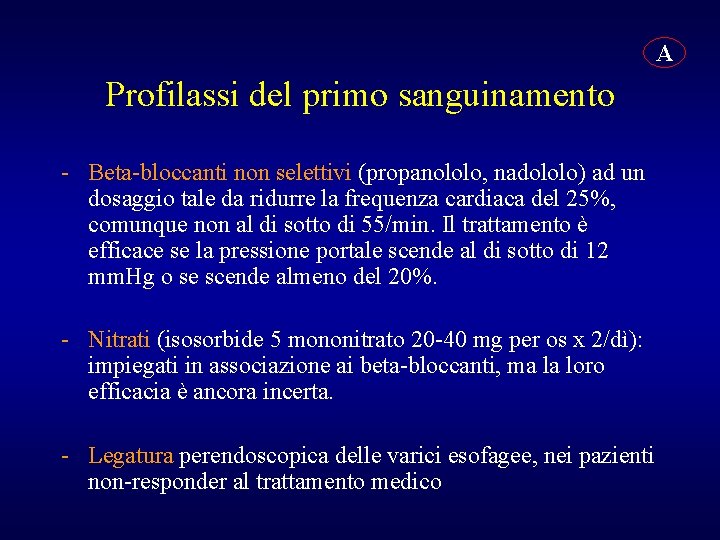 A

Profilassi del primo sanguinamento

- Beta-bloccanti non selettivi (propanololo, nadololo) ad un dosaggio tale da ridurre la frequenza cardiaca del 25%, comunque non al di sotto di 55/min. Il trattamento è efficace se la pressione portale scende al di sotto di 12 mmHg o se scende almeno del 20%.

- Nitrati (isosorbide 5 mononitrato 20-40 mg per os x 2/dì): impiegati in associazione ai beta-bloccanti, ma la loro efficacia è ancora incerta.

- Legatura perendoscopica delle varici esofagee, nei pazienti non-responder al trattamento medico